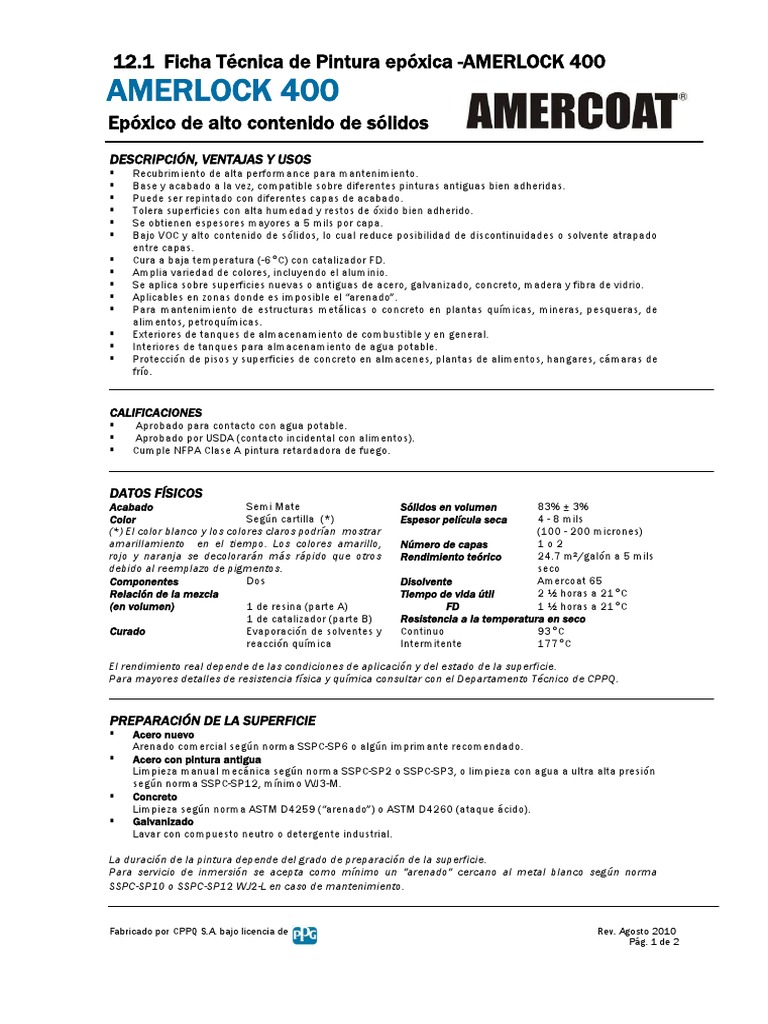 12.1 Ficha Técnica de Pintura epóxica -AMERLOCK 400

AMERLOCK 400

Epóxico de alto contenido de sólidos

AMERCOAT®

DESCRIPCIÓN, VENTAJAS Y USOS

▪ Recubrimiento de alta performance para mantenimiento.
▪ Base y acabado a la vez, compatible sobre diferentes pinturas antiguas bien adheridas.
▪ Puede ser repintado con diferentes capas de acabado.
▪ Tolera superficies con alta humedad y restos de óxido bien adherido.
▪ Se obtienen espesores mayores a 5 mils por capa.
▪ Bajo VOC y alto contenido de sólidos, lo cual reduce posibilidad de discontinuidades o solvente atrapado entre capas.
▪ Cura a baja temperatura (-6°C) con catalizador FD.
▪ Amplia variedad de colores, incluyendo el aluminio.
▪ Se aplica sobre superficies nuevas o antiguas de acero, galvanizado, concreto, madera y fibra de vidrio.
▪ Aplicables en zonas donde es imposible el "arenado".
▪ Para mantenimiento de estructuras metálicas o concreto en plantas químicas, mineras, pesqueras, de alimentos, petroquímicas.
▪ Exteriores de tanques de almacenamiento de combustible y en general.
▪ Interiores de tanques para almacenamiento de agua potable.
▪ Protección de pisos y superficies de concreto en almacenes, plantas de alimentos, hangares, cámaras de frío.

CALIFICACIONES

▪ Aprobado para contacto con agua potable.
▪ Aprobado por USDA (contacto incidental con alimentos).
▪ Cumple NFPA Clase A pintura retardadora de fuego.

DATOS FÍSICOS

Acabado Semi Mate
Color Según cartilla (*)
(*) El color blanco y los colores claros podrían mostrar amarillamiento en el tiempo. Los colores amarillo, rojo y naranja se decolorarán más rápido que otros debido al reemplazo de pigmentos.
Componentes Dos
Relación de la mezcla
(en volumen) 1 de resina (parte A)
1 de catalizador (parte B)
Curado Evaporación de solventes y reacción química

Sólidos en volumen 83% ± 3%
Espesor película seca 4 - 8 mils
(100 - 200 micrones)
Número de capas 1 o 2
Rendimiento teórico 24.7 m²/galón a 5 mils seco
Disolvente Amercoat 65
Tiempo de vida útil 2 ½ horas a 21°C
FD 1 ½ horas a 21°C
Resistencia a la temperatura en seco
Continuo 93°C
Intermitente 177°C

El rendimiento real depende de las condiciones de aplicación y del estado de la superficie.
Para mayores detalles de resistencia física y química consultar con el Departamento Técnico de CPPQ.

PREPARACIÓN DE LA SUPERFICIE

▪ Acero nuevo
Arenado comercial según norma SSPC-SP6 o algún imprimante recomendado.
▪ Acero con pintura antigua
Limpieza manual mecánica según norma SSPC-SP2 o SSPC-SP3, o limpieza con agua a ultra alta presión según norma SSPC-SP12, mínimo WJ3-M.
▪ Concreto
Limpieza según norma ASTM D4259 ("arenado") o ASTM D4260 (ataque ácido).
▪ Galvanizado
Lavar con compuesto neutro o detergente industrial.

La duración de la pintura depende del grado de preparación de la superficie.
Para servicio de inmersión se acepta como mínimo un "arenado" cercano al metal blanco según norma SSPC-SP10 o SSPC-SP12 WJ2-L en caso de mantenimiento.

Fabricado por CPPQ S.A. bajo licencia de PPG

Rev. Agosto 2010
Pág. 1 de 2